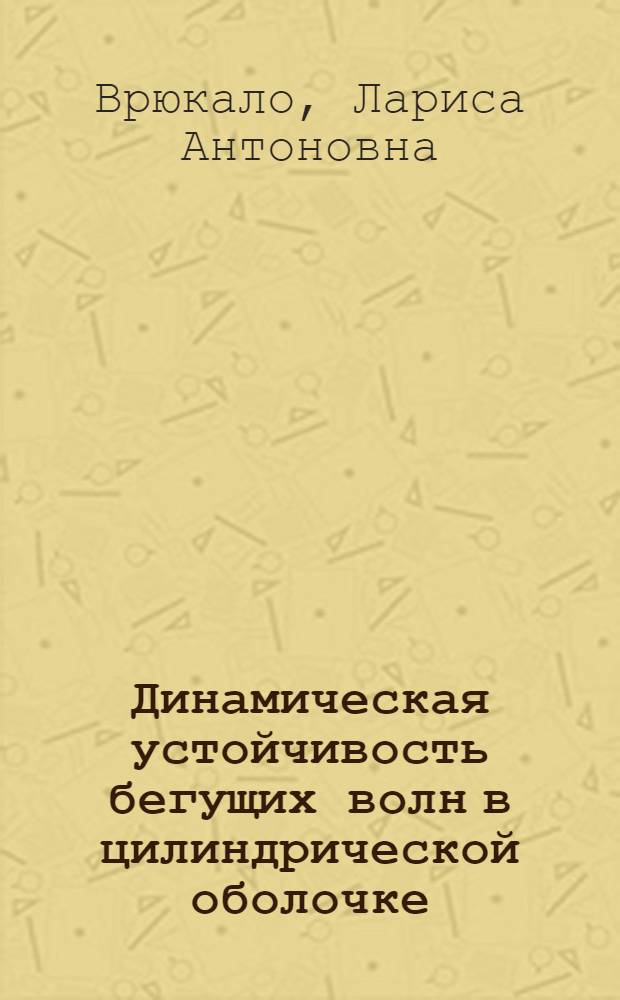 Врюкало, Лариса Антоновна

Динамическая устойчивость бегущих волн в цилиндрической оболочке